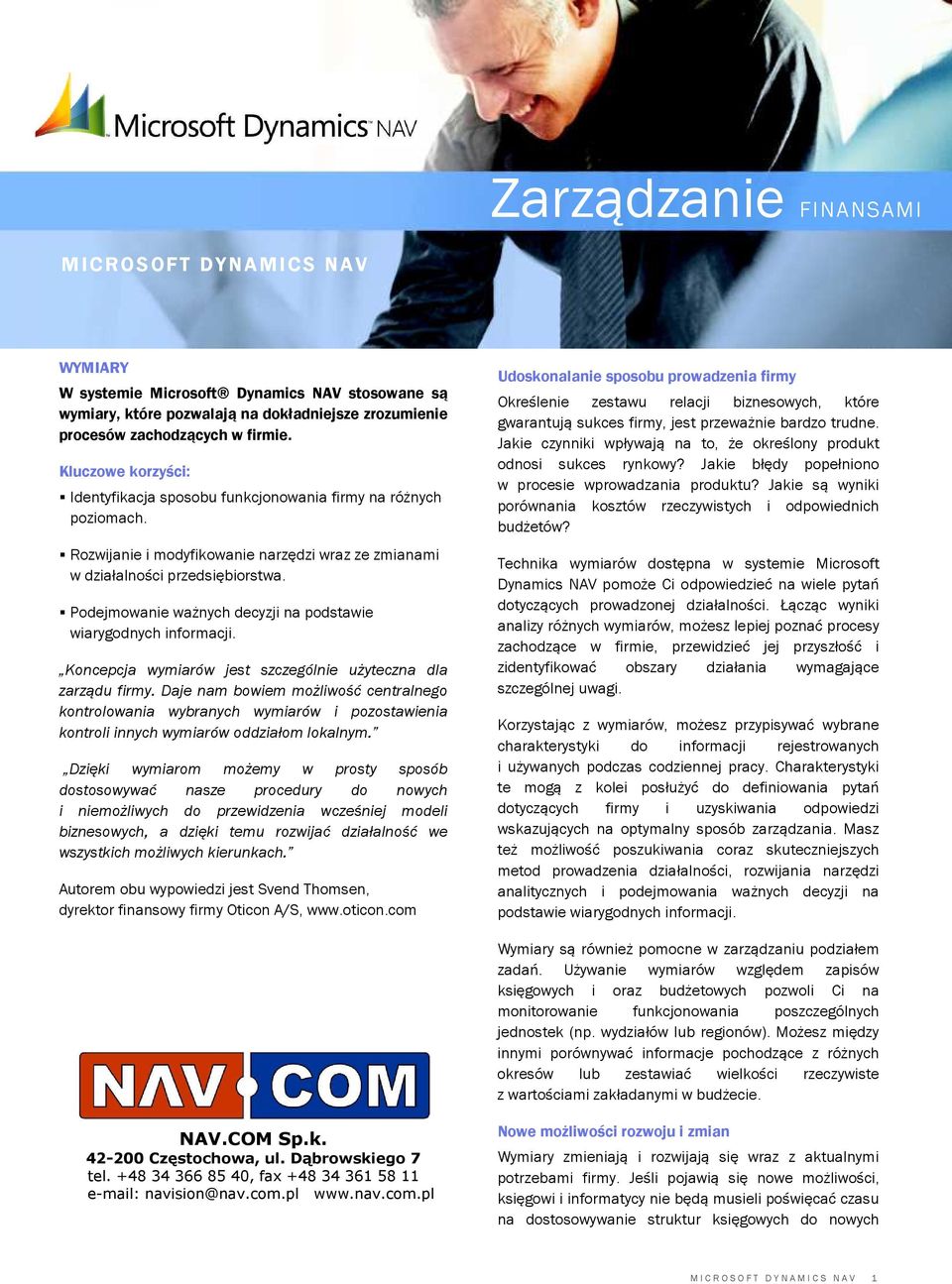 Microsoft Dynamics NAV

Zarządzanie FINANSAMI

MICROSOFT DYNAMICS NAV

WYMIARY

W systemie Microsoft® Dynamics NAV stosowane są wymiary, które pozwalają na dokładniejsze zrozumienie procesów zachodzących w firmie.

Kluczowe korzyści:

▪ Identyfikacja sposobu funkcjonowania firmy na różnych poziomach.

▪ Rozwijanie i modyfikowanie narzędzi wraz ze zmianami w działalności przedsiębiorstwa.

▪ Podejmowanie ważnych decyzji na podstawie wiarygodnych informacji.

„Koncepcja wymiarów jest szczególnie użyteczna dla zarządu firmy. Daje nam bowiem możliwość centralnego kontrolowania wybranych wymiarów i pozostawienia kontroli innych wymiarów oddziałom lokalnym."

„Dzięki wymiarom możemy w prosty sposób dostosowywać nasze procedury do nowych i niemożliwych do przewidzenia wcześniej modeli biznesowych, a dzięki temu rozwijać działalność we wszystkich możliwych kierunkach."

Autorem obu wypowiedzi jest Svend Thomsen, dyrektor finansowy firmy Oticon A/S, www.oticon.com

NAV COM

NAV.COM Sp.k.
42-200 Częstochowa, ul. Dąbrowskiego 7
tel. +48 34 366 85 40, fax +48 34 361 58 11
e-mail: navision@nav.com.pl www.nav.com.pl

Udoskonalanie sposobu prowadzenia firmy

Określenie zestawu relacji biznesowych, które gwarantują sukces firmy, jest przeważnie bardzo trudne. Jakie czynniki wpływają na to, że określony produkt odnosi sukces rynkowy? Jakie błędy popełniono w procesie wprowadzania produktu? Jakie są wyniki porównania kosztów rzeczywistych i odpowiednich budżetów?

Technika wymiarów dostępna w systemie Microsoft Dynamics NAV pomoże Ci odpowiedzieć na wiele pytań dotyczących prowadzonej działalności. Łącząc wyniki analizy różnych wymiarów, możesz lepiej poznać procesy zachodzące w firmie, przewidzieć jej przyszłość i zidentyfikować obszary działania wymagające szczególnej uwagi.

Korzystając z wymiarów, możesz przypisywać wybrane charakterystyki do informacji rejestrowanych i używanych podczas codziennej pracy. Charakterystyki te mogą z kolei posłużyć do definiowania pytań dotyczących firmy i uzyskiwania odpowiedzi wskazujących na optymalny sposób zarządzania. Masz też możliwość poszukiwania coraz skuteczniejszych metod prowadzenia działalności, rozwijania narzędzi analitycznych i podejmowania ważnych decyzji na podstawie wiarygodnych informacji.

Wymiary są również pomocne w zarządzaniu podziałem zadań. Używanie wymiarów względem zapisów księgowych i oraz budżetowych pozwoli Ci na monitorowanie funkcjonowania poszczególnych jednostek (np. wydziałów lub regionów). Możesz między innymi porównywać informacje pochodzące z różnych okresów lub zestawiać wielkości rzeczywiste z wartościami zakładanymi w budżecie.

Nowe możliwości rozwoju i zmian

Wymiary zmieniają i rozwijają się wraz z aktualnymi potrzebami firmy. Jeśli pojawią się nowe możliwości, księgowi i informatycy nie będą musieli poświęcać czasu na dostosowywanie struktur księgowych do nowych

MICROSOFT DYNAMICS NAV 1